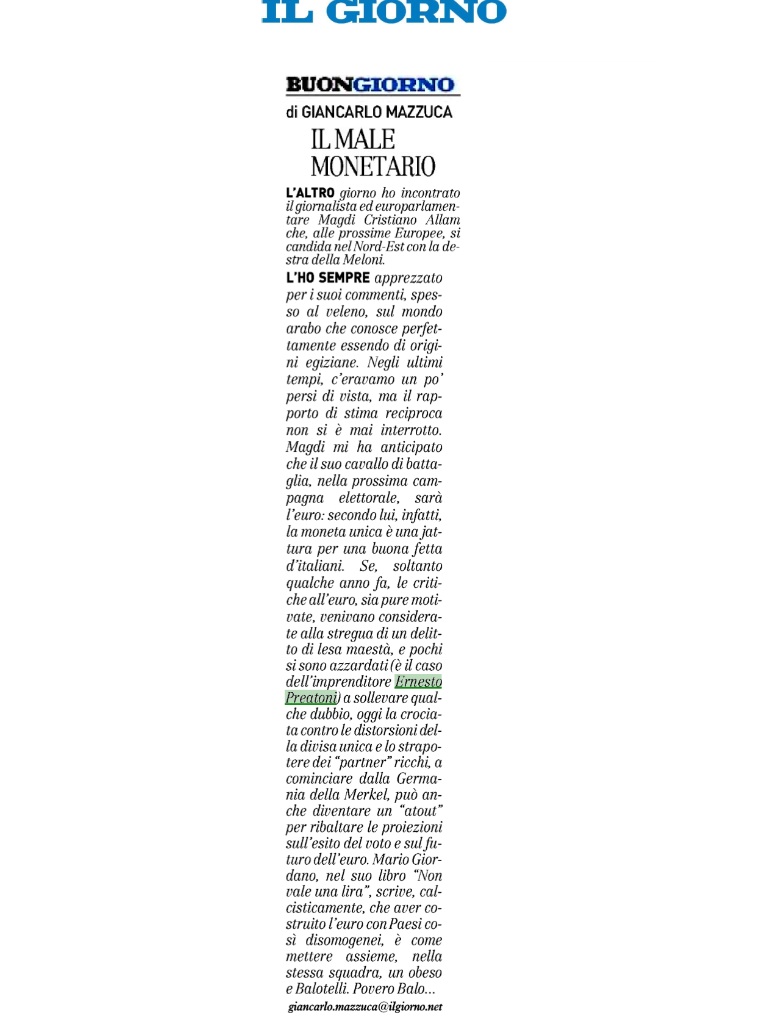 IL GIORNO

BUONGIORNO
di GIANCARLO MAZZUCA

IL MALE MONETARIO

L'ALTRO giorno ho incontrato il giornalista ed europarlamentare Magdi Cristiano Allam che, alle prossime Europee, si candida nel Nord-Est con la destra della Meloni.

L'HO SEMPRE apprezzato per i suoi commenti, spesso al veleno, sul mondo arabo che conosce perfettamente essendo di origini egiziane. Negli ultimi tempi, c'eravamo un po' persi di vista, ma il rapporto di stima reciproca non si è mai interrotto. Magdi mi ha anticipato che il suo cavallo di battaglia, nella prossima campagna elettorale, sarà l'euro: secondo lui, infatti, la moneta unica è una jattura per una buona fetta d'italiani. Se, soltanto qualche anno fa, le critiche all'euro, sia pure motivate, venivano considerate alla stregua di un delitto di lesa maestà, e pochi si sono azzardati (è il caso dell'imprenditore Ernesto Preatoni) a sollevare qualche dubbio, oggi la crociata contro le distorsioni della divisa unica e lo strapotere dei "partner" ricchi, a cominciare dalla Germania della Merkel, può anche diventare un "atout" per ribaltare le proiezioni sull'esito del voto e sul futuro dell'euro. Mario Giordano, nel suo libro "Non vale una lira", scrive, calcisticamente, che aver costruito l'euro con Paesi così disomogenei, è come mettere assieme, nella stessa squadra, un obeso e Balotelli. Povero Balo...

giancarlo.mazzuca@ilgiorno.net